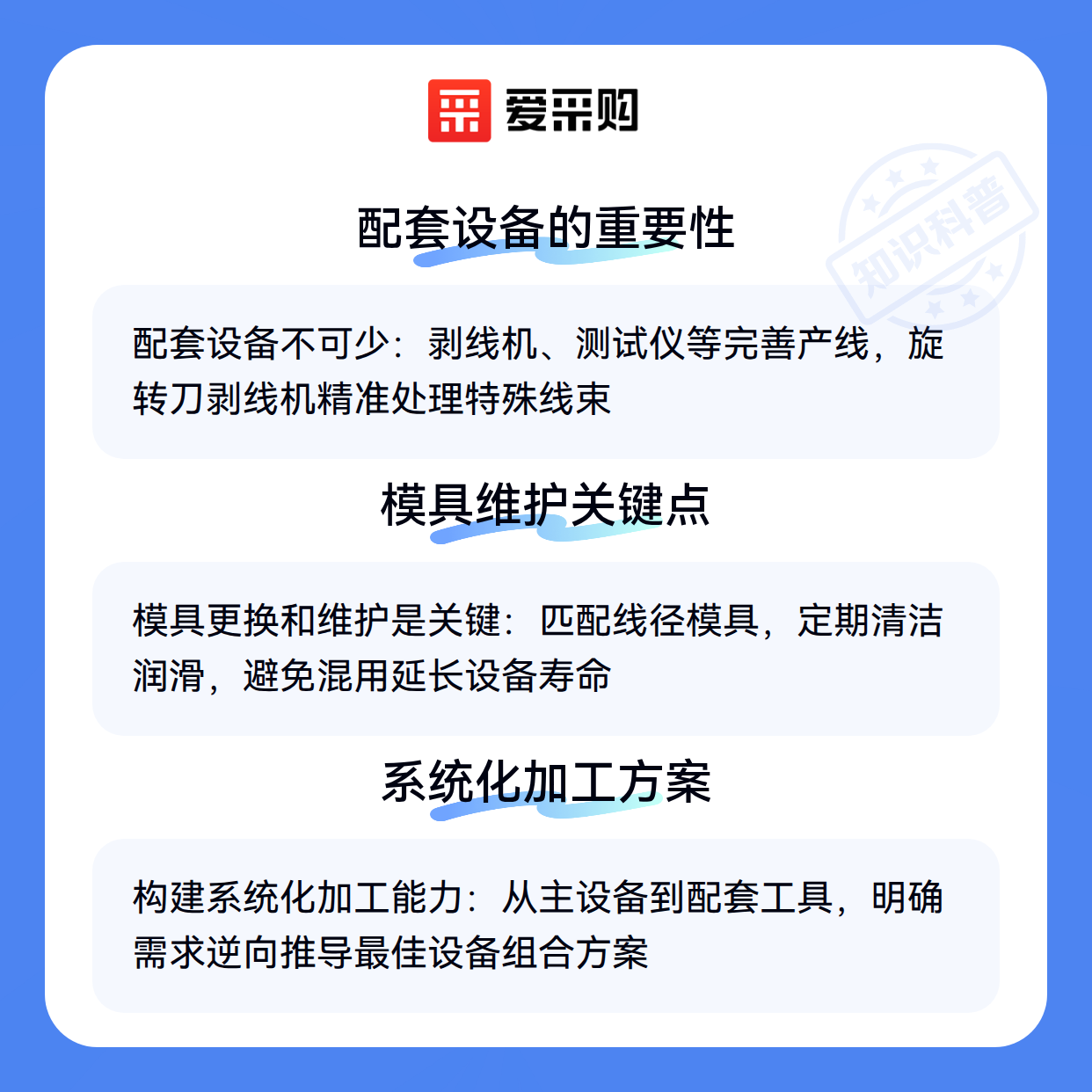 爱采购

配套设备的重要性

配套设备不可少：剥线机、测试仪等完善产线，旋转刀剥线机精准处理特殊线束

模具维护关键点

模具更换和维护是关键：匹配线径模具，定期清洁润滑，避免混用延长设备寿命

系统化加工方案

构建系统化加工能力：从主设备到配套工具，明确需求逆向推导最佳设备组合方案

知识科普